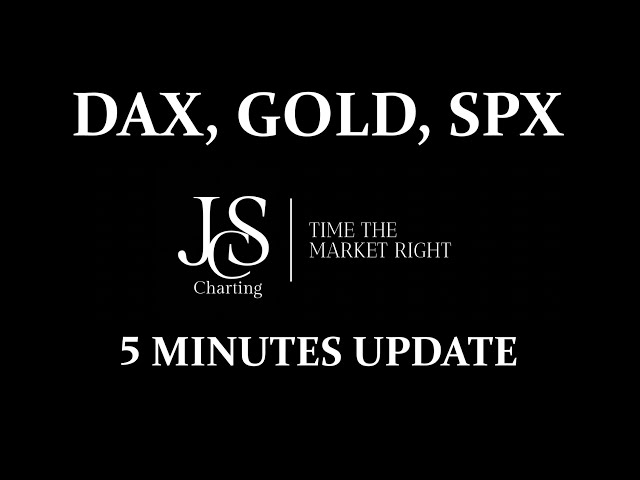 DAX, GOLD, SPX

JCS
Charting

TIME THE MARKET RIGHT

5 MINUTES UPDATE